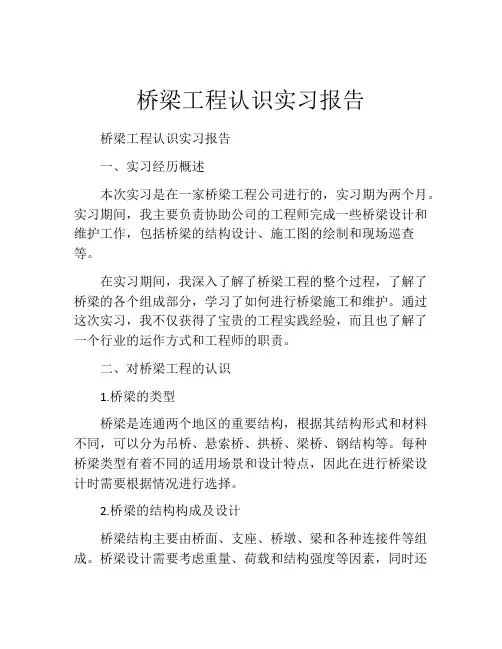 桥梁工程认识实习报告

桥梁工程认识实习报告

一、实习经历概述

本次实习是在一家桥梁工程公司进行的，实习期为两个月。实习期间，我主要负责协助公司的工程师完成一些桥梁设计和维护工作，包括桥梁的结构设计、施工图的绘制和现场巡查等。

在实习期间，我深入了解了桥梁工程的整个过程，了解了桥梁的各个组成部分，学习了如何进行桥梁施工和维护。通过这次实习，我不仅获得了宝贵的工程实践经验，而且也了解了一个行业的运作方式和工程师的职责。

二、对桥梁工程的认识

1.桥梁的类型

桥梁是连通两个地区的重要结构，根据其结构形式和材料不同，可以分为吊桥、悬索桥、拱桥、梁桥、钢结构等。每种桥梁类型有着不同的适用场景和设计特点，因此在进行桥梁设计时需要根据情况进行选择。

2.桥梁的结构构成及设计

桥梁结构主要由桥面、支座、桥墩、梁和各种连接件等组成。桥梁设计需要考虑重量、荷载和结构强度等因素，同时还